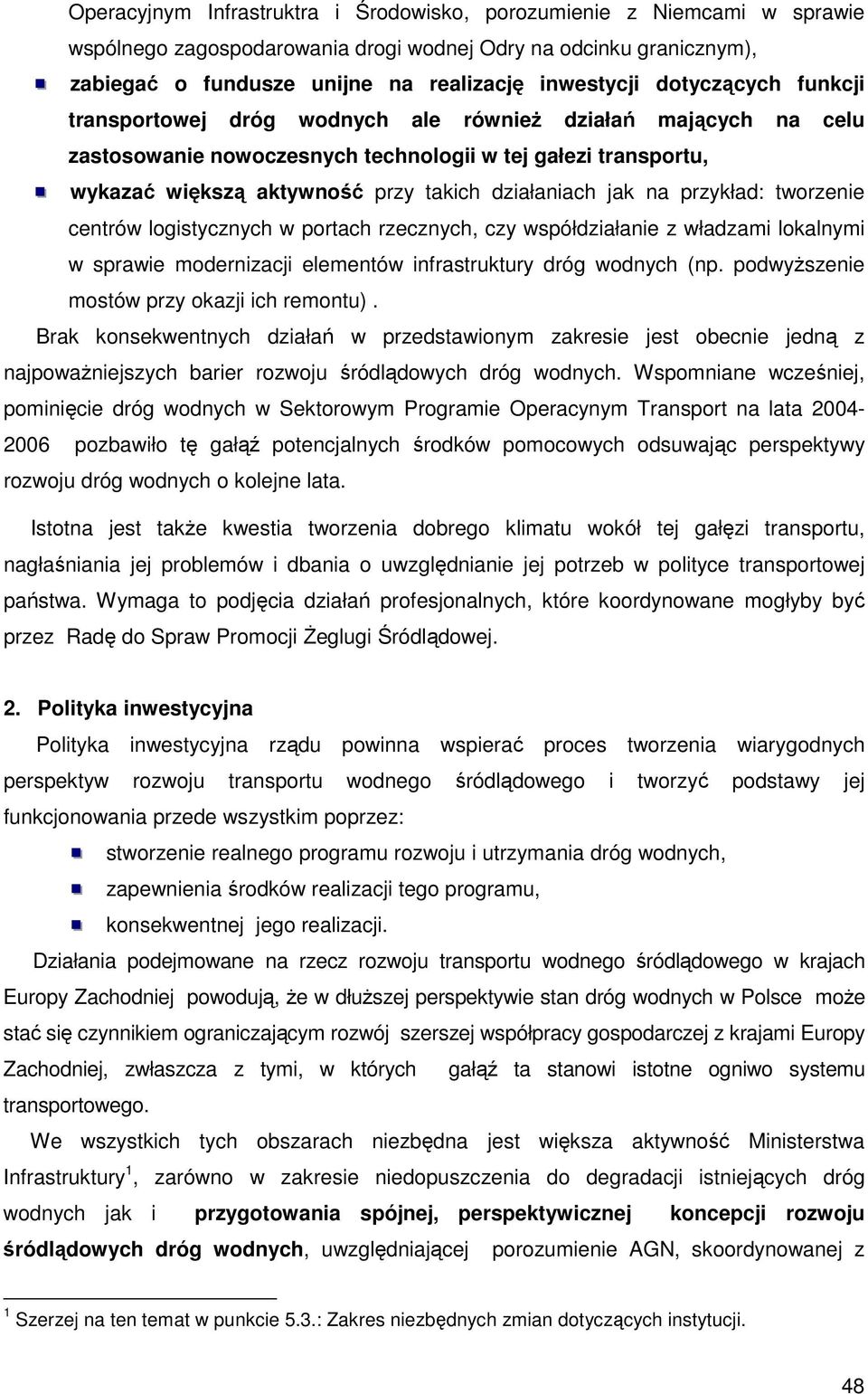 Operacyjnym Infrastruktra i Środowisko, porozumienie z Niemcami w sprawie wspólnego zagospodarowania drogi wodnej Odry na odcinku granicznym),

zabiegać o fundusze unijne na realizację inwestycji dotyczących funkcji transportowej dróg wodnych ale również działań mających na celu zastosowanie nowoczesnych technologii w tej gałezi transportu,

wykazać większą aktywność przy takich działaniach jak na przykład: tworzenie centrów logistycznych w portach rzecznych, czy współdziałanie z władzami lokalnymi w sprawie modernizacji elementów infrastruktury dróg wodnych (np. podwyższenie mostów przy okazji ich remontu).

Brak konsekwentnych działań w przedstawionym zakresie jest obecnie jedną z najpoważniejszych barier rozwoju śródlądowych dróg wodnych. Wspomniane wcześniej, pominięcie dróg wodnych w Sektorowym Programie Operacynym Transport na lata 2004-2006 pozbawiło tę gałąź potencjalnych środków pomocowych odsuwając perspektywy rozwoju dróg wodnych o kolejne lata.

Istotna jest także kwestia tworzenia dobrego klimatu wokół tej gałęzi transportu, nagłaśniania jej problemów i dbania o uwzględnianie jej potrzeb w polityce transportowej państwa. Wymaga to podjęcia działań profesjonalnych, które koordynowane mogłyby być przez Radę do Spraw Promocji Żeglugi Śródlądowej.

2. Polityka inwestycyjna

Polityka inwestycyjna rządu powinna wspierać proces tworzenia wiarygodnych perspektyw rozwoju transportu wodnego śródlądowego i tworzyć podstawy jej funkcjonowania przede wszystkim poprzez:

stworzenie realnego programu rozwoju i utrzymania dróg wodnych,

zapewnienia środków realizacji tego programu,

konsekwentnej jego realizacji.

Działania podejmowane na rzecz rozwoju transportu wodnego śródlądowego w krajach Europy Zachodniej powodują, że w dłuższej perspektywie stan dróg wodnych w Polsce może stać się czynnikiem ograniczającym rozwój szerszej współpracy gospodarczej z krajami Europy Zachodniej, zwłaszcza z tymi, w których gałąź ta stanowi istotne ogniwo systemu transportowego.

We wszystkich tych obszarach niezbędna jest większa aktywność Ministerstwa Infrastruktury$^1$, zarówno w zakresie niedopuszczenia do degradacji istniejących dróg wodnych jak i przygotowania spójnej, perspektywicznej koncepcji rozwoju śródlądowych dróg wodnych, uwzględniającej porozumienie AGN, skoordynowanej z

$^1$ Szerzej na ten temat w punkcie 5.3.: Zakres niezbędnych zmian dotyczących instytucji.

48